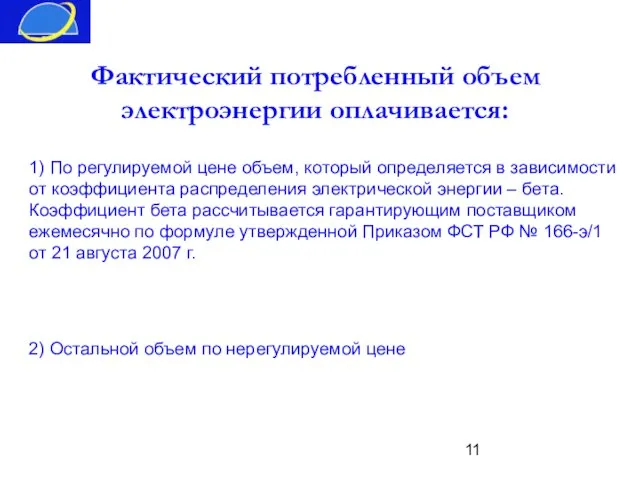 Фактический потребленный объем электроэнергии оплачивается:

1) По регулируемой цене объем, который определяется в зависимости от коэффициента распределения электрической энергии – бета. Коэффициент бета рассчитывается гарантирующим поставщиком ежемесячно по формуле утвержденной Приказом ФСТ РФ № 166-э/1 от 21 августа 2007 г.

2) Остальной объем по нерегулируемой цене

11